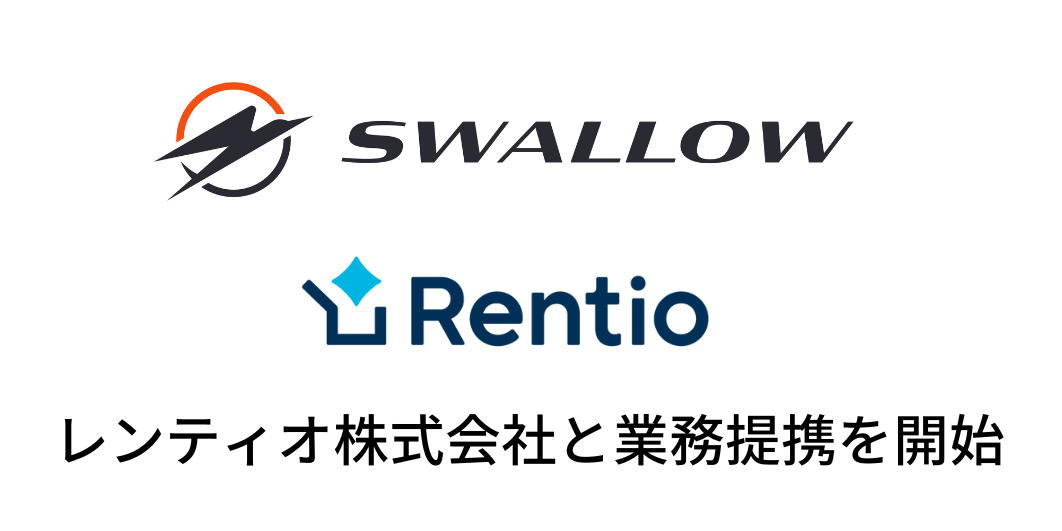 SWALLOW

Rentio

レンティオ株式会社と業務提携を開始